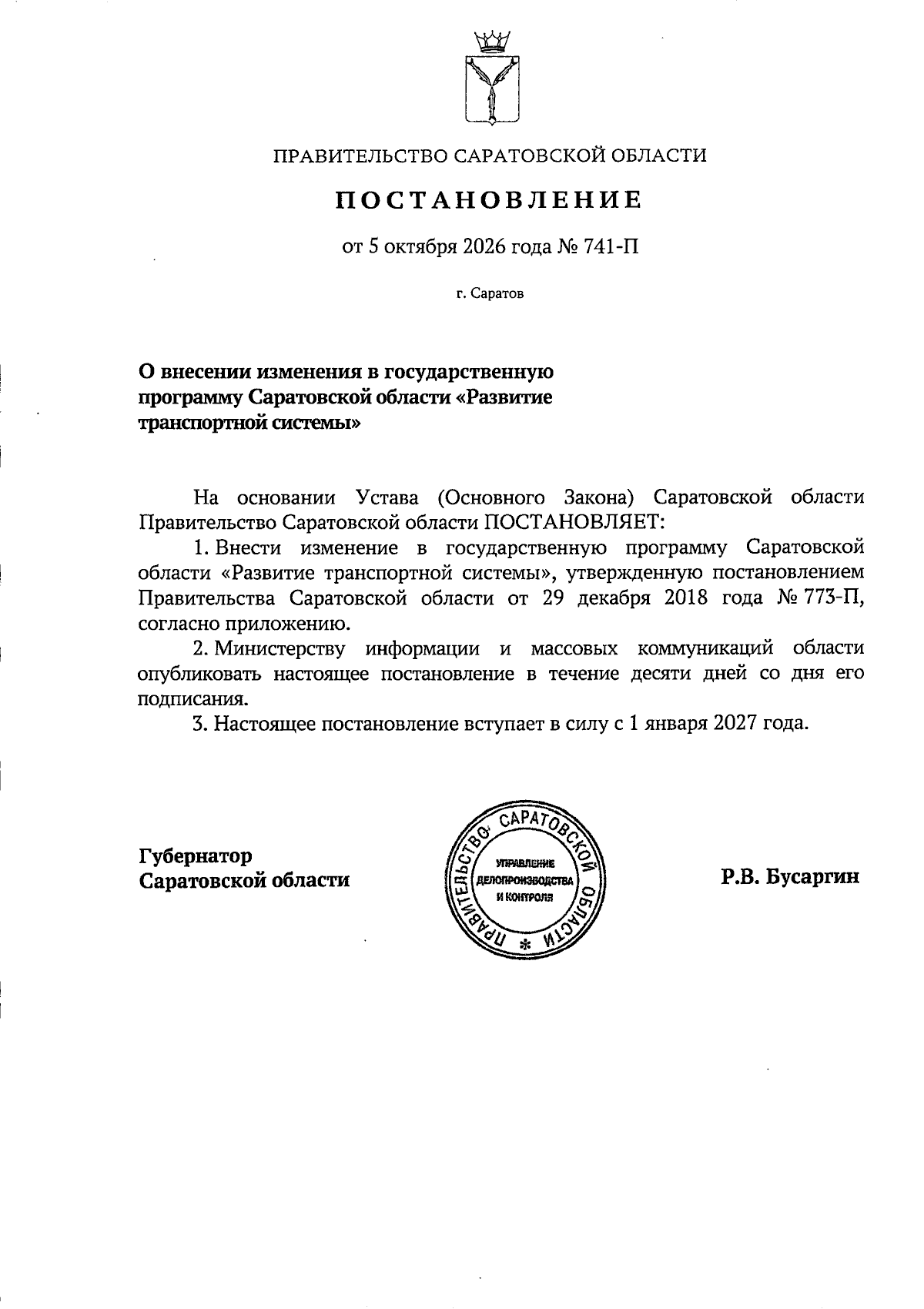 ПРАВИТЕЛЬСТВО САРАТОВСКОЙ ОБЛАСТИ

ПОСТАНОВЛЕНИЕ

от 5 октября 2026 года № 741-П

г. Саратов

О внесении изменения в государственную программу Саратовской области «Развитие транспортной системы»

На основании Устава (Основного Закона) Саратовской области Правительство Саратовской области ПОСТАНОВЛЯЕТ:

1. Внести изменение в государственную программу Саратовской области «Развитие транспортной системы», утвержденную постановлением Правительства Саратовской области от 29 декабря 2018 года № 773-П, согласно приложению.

2. Министерству информации и массовых коммуникаций области опубликовать настоящее постановление в течение десяти дней со дня его подписания.

3. Настоящее постановление вступает в силу с 1 января 2027 года.

Губернатор
Саратовской области

ПРАВИТЕЛЬСТВО САРАТОВСКОЙ ОБЛАСТИ
УПРАВЛЕНИЕ ДЕЛОПРОИЗВОДСТВА И КОНТРОЛЯ

Р.В. Бусаргин